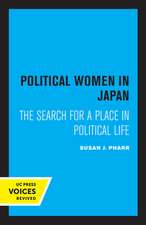 POLITICAL WOMEN IN JAPAN

THE SEARCH FOR A PLACE IN POLITICAL LIFE

SUSAN J. PHARR

UC PRESS
VOICES
REVIVED